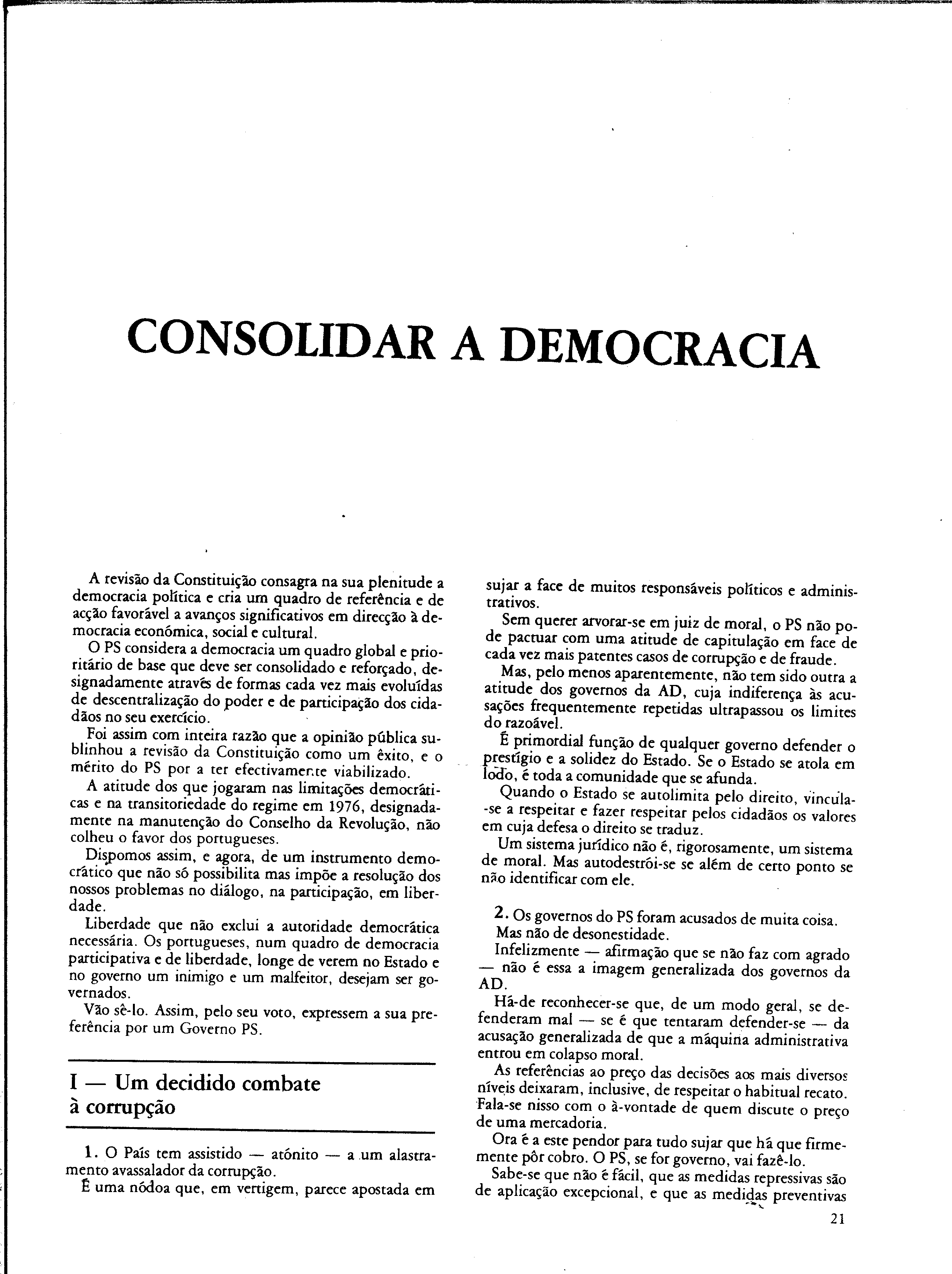 CONSOLIDAR A DEMOCRACIA

A revisão da Constituição consagra na sua plenitude a democracia política e cria um quadro de referência e de acção favorável a avanços significativos em direcção à democracia económica, social e cultural.

O PS considera a democracia um quadro global e prioritário de base que deve ser consolidado e reforçado, designadamente através de formas cada vez mais evoluídas de descentralização do poder e de participação dos cidadãos no seu exercício.

Foi assim com inteira razão que a opinião pública sublinhou a revisão da Constituição como um êxito, e o mérito do PS por a ter efectivamente viabilizado.

A atitude dos que jogaram nas limitações democráticas e na transitoriedade do regime em 1976, designadamente na manutenção do Conselho da Revolução, não colheu o favor dos portugueses.

Dispomos assim, e agora, de um instrumento democrático que não só possibilita mas impõe a resolução dos nossos problemas no diálogo, na participação, em liberdade.

Liberdade que não exclui a autoridade democrática necessária. Os portugueses, num quadro de democracia participativa e de liberdade, longe de verem no Estado e no governo um inimigo e um malfeitor, desejam ser governados.

Vão sê-lo. Assim, pelo seu voto, expressem a sua preferência por um Governo PS.

I — Um decidido combate à corrupção

1. O País tem assistido — atónito — a um alastramento avassalador da corrupção.

É uma nódoa que, em vertigem, parece apostada em sujar a face de muitos responsáveis políticos e administrativos.

Sem querer arvorar-se em juiz de moral, o PS não pode pactuar com uma atitude de capitulação em face de cada vez mais patentes casos de corrupção e de fraude.

Mas, pelo menos aparentemente, não tem sido outra a atitude dos governos da AD, cuja indiferença às acusações frequentemente repetidas ultrapassou os limites do razoável.

É primordial função de qualquer governo defender o prestígio e a solidez do Estado. Se o Estado se atola em lodo, é toda a comunidade que se afunda.

Quando o Estado se autolimita pelo direito, vincula-se a respeitar e fazer respeitar pelos cidadãos os valores em cuja defesa o direito se traduz.

Um sistema jurídico não é, rigorosamente, um sistema de moral. Mas autodestrói-se se além de certo ponto se não identificar com ele.

2. Os governos do PS foram acusados de muita coisa. Mas não de desonestidade.

Infelizmente — afirmação que se não faz com agrado — não é essa a imagem generalizada dos governos da AD.

Há-de reconhecer-se que, de um modo geral, se defenderam mal — se é que tentaram defender-se — da acusação generalizada de que a máquina administrativa entrou em colapso moral.

As referências ao preço das decisões aos mais diversos níveis deixaram, inclusive, de respeitar o habitual recato. Fala-se nisso com o à-vontade de quem discute o preço de uma mercadoria.

Ora é a este pendor para tudo sujar que há que firmemente pôr cobro. O PS, se for governo, vai fazê-lo.

Sabe-se que não é fácil, que as medidas repressivas são de aplicação excepcional, e que as medidas preventivas

21